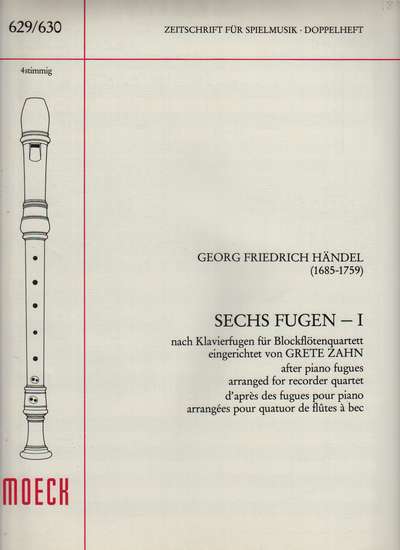 629/630

ZEITSCHRIFT FÜR SPIELMUSIK · DOPPELHEFT

4stimmig

GEORG FRIEDRICH HÄNDEL
(1685-1759)

SECHS FUGEN – I

nach Klavierfugen für Blockflötenquartett
eingerichtet von GRETE ZAHN
after piano fugues
arranged for recorder quartet
d'après des fugues pour piano
arrangées pour quatuor de flûtes à bec

MOECK